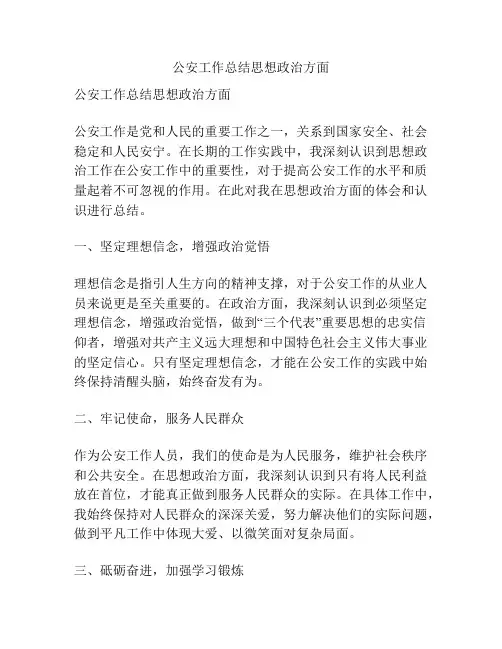 公安工作总结思想政治方面

公安工作总结思想政治方面

公安工作是党和人民的重要工作之一，关系到国家安全、社会稳定和人民安宁。在长期的工作实践中，我深刻认识到思想政治工作在公安工作中的重要性，对于提高公安工作的水平和质量起着不可忽视的作用。在此对我在思想政治方面的体会和认识进行总结。

一、坚定理想信念，增强政治觉悟

理想信念是指引人生方向的精神支撑，对于公安工作的从业人员来说更是至关重要的。在政治方面，我深刻认识到必须坚定理想信念，增强政治觉悟，做到“三个代表”重要思想的忠实信仰者，增强对共产主义远大理想和中国特色社会主义伟大事业的坚定信心。只有坚定理想信念，才能在公安工作的实践中始终保持清醒头脑，始终奋发有为。

二、牢记使命，服务人民群众

作为公安工作人员，我们的使命是为人民服务，维护社会秩序和公共安全。在思想政治方面，我深刻认识到只有将人民利益放在首位，才能真正做到服务人民群众的实际。在具体工作中，我始终保持对人民群众的深深关爱，努力解决他们的实际问题，做到平凡工作中体现大爱、以微笑面对复杂局面。

三、砥砺奋进，加强学习锻炼